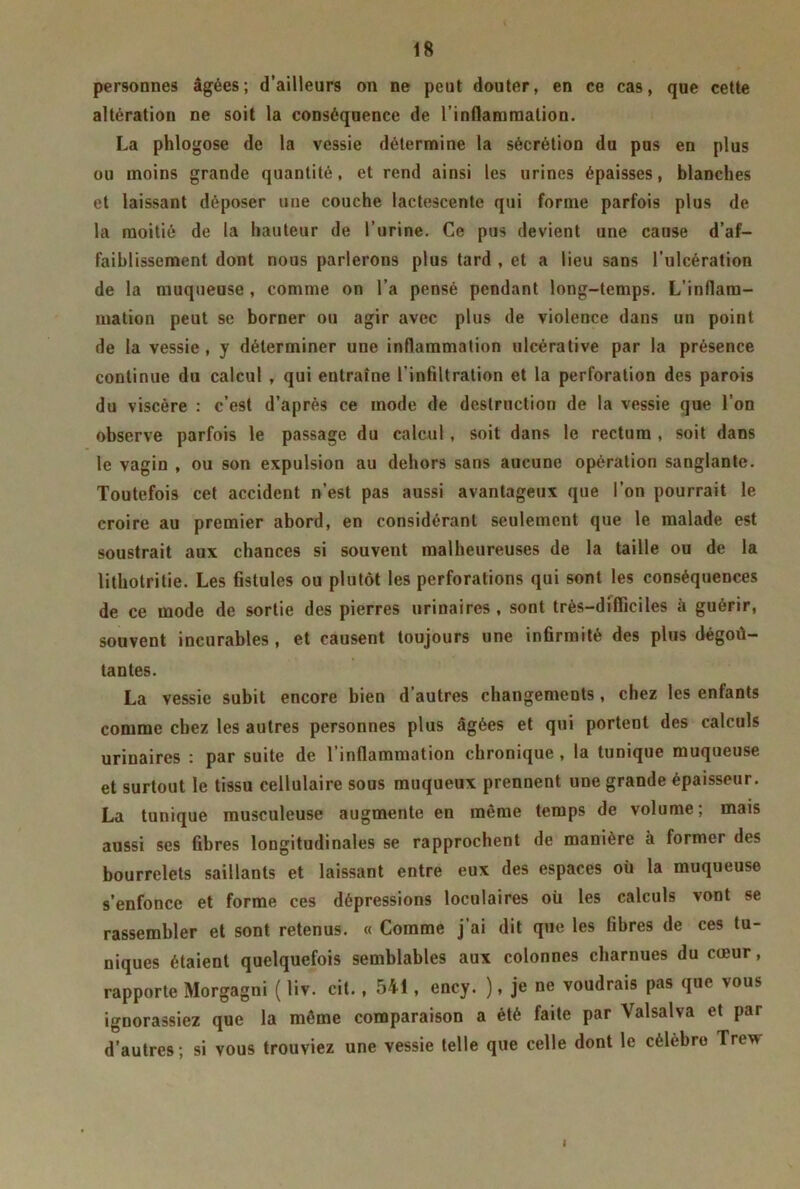 18

personnes âgées; d'ailleurs on ne peut douter, en ce cas, que cette altération ne soit la conséquence de l'inflammation.

La phlogose de la vessie détermine la sécrétion du pus en plus ou moins grande quantité, et rend ainsi les urines épaisses, blanches et laissant déposer une couche lactescente qui forme parfois plus de la moitié de la hauteur de l'urine. Ce pus devient une cause d'affaiblissement dont nous parlerons plus tard, et a lieu sans l'ulcération de la muqueuse, comme on l'a pensé pendant long-temps. L'inflammation peut se borner ou agir avec plus de violence dans un point de la vessie, y déterminer une inflammation ulcérative par la présence continue du calcul, qui entraîne l'infiltration et la perforation des parois du viscère : c'est d'après ce mode de destruction de la vessie que l'on observe parfois le passage du calcul, soit dans le rectum, soit dans le vagin, ou son expulsion au dehors sans aucune opération sanglante. Toutefois cet accident n'est pas aussi avantageux que l'on pourrait le croire au premier abord, en considérant seulement que le malade est soustrait aux chances si souvent malheureuses de la taille ou de la lithotritie. Les fistules ou plutôt les perforations qui sont les conséquences de ce mode de sortie des pierres urinaires, sont très-difficiles à guérir, souvent incurables, et causent toujours une infirmité des plus dégoûtantes.

La vessie subit encore bien d'autres changements, chez les enfants comme chez les autres personnes plus âgées et qui portent des calculs urinaires : par suite de l'inflammation chronique, la tunique muqueuse et surtout le tissu cellulaire sous muqueux prennent une grande épaisseur. La tunique musculeuse augmente en même temps de volume; mais aussi ses fibres longitudinales se rapprochent de manière à former des bourrelets saillants et laissant entre eux des espaces où la muqueuse s'enfonce et forme ces dépressions loculaires où les calculs vont se rassembler et sont retenus. « Comme j'ai dit que les fibres de ces tuniques étaient quelquefois semblables aux colonnes charnues du cœur, rapporte Morgagni ( liv. cit., 541, ency. ), je ne voudrais pas que vous ignorassiez que la même comparaison a été faite par Valsalva et par d'autres; si vous trouviez une vessie telle que celle dont le célèbre Trew